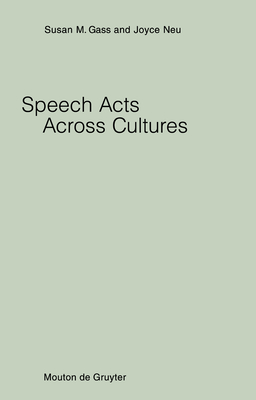 Susan M. Gass and Joyce Neu

Speech Acts
Across Cultures

Mouton de Gruyter